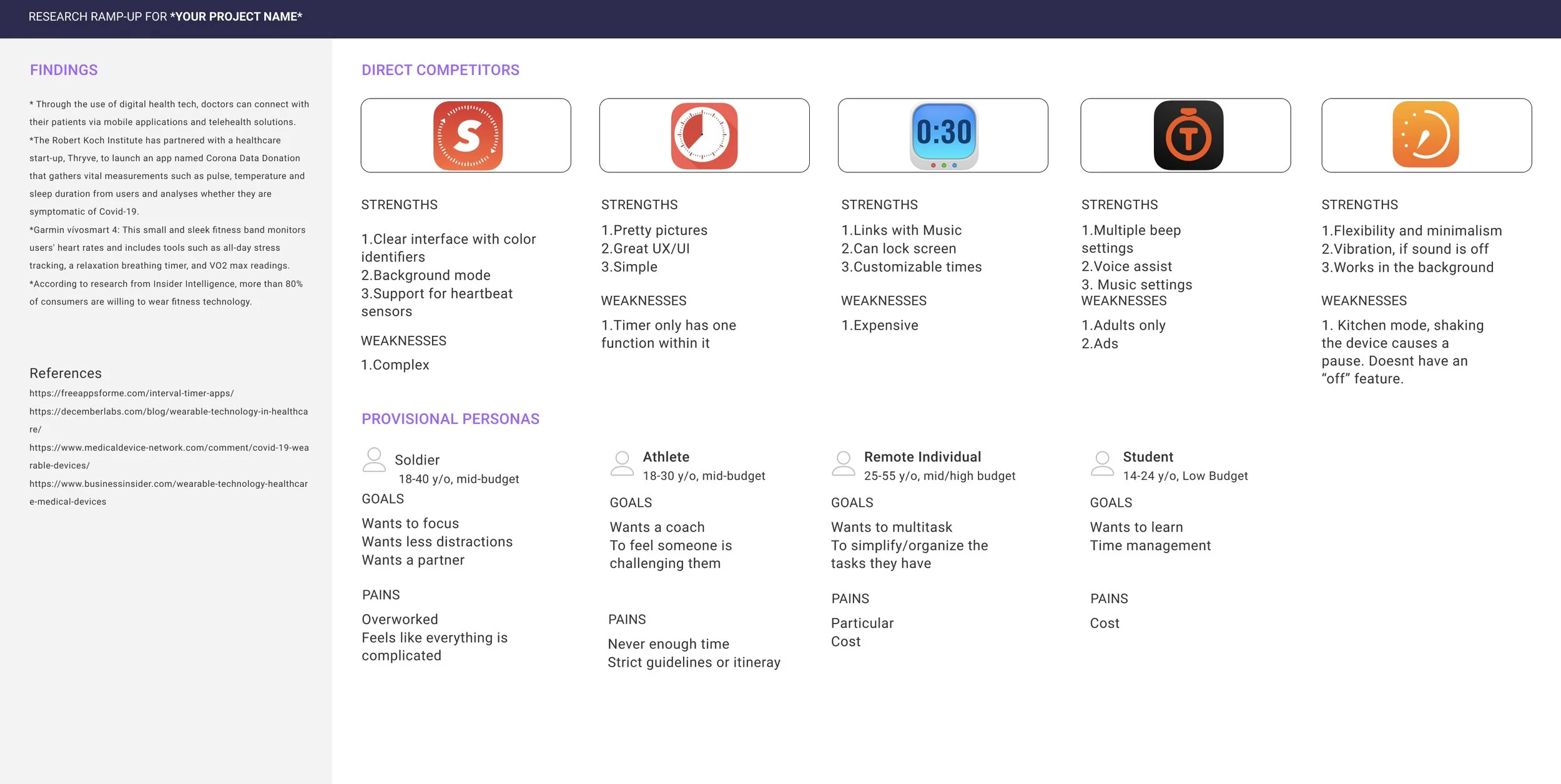 RESEARCH RAMP-UP FOR *YOUR PROJECT NAME*

FINDINGS

* Through the use of digital health tech, doctors can connect with their patients via mobile applications and telehealth solutions.
*The Robert Koch Institute has partnered with a healthcare start-up, Thryve, to launch an app named Corona Data Donation that gathers vital measurements such as pulse, temperature and sleep duration from users and analyses whether they are symptomatic of Covid-19.
*Garmin vívosmart 4: This small and sleek fitness band monitors users' heart rates and includes tools such as all-day stress tracking, a relaxation breathing timer, and VO2 max readings.
*According to research from Insider Intelligence, more than 80% of consumers are willing to wear fitness technology.

References
https://freeappsforme.com/interval-timer-apps/
https://decemberlabs.com/blog/wearable-technology-in-healthcare/
https://www.medicaldevice-network.com/comment/covid-19-wearable-devices/
https://www.businessinsider.com/wearable-technology-healthcare-medical-devices

DIRECT COMPETITORS

S

STRENGTHS

1.Clear interface with color identifiers
2.Background mode
3.Support for heartbeat sensors

WEAKNESSES

1.Complex

STRENGTHS

1.Pretty pictures
2.Great UX/UI
3.Simple

WEAKNESSES

1.Timer only has one function within it

0:30

STRENGTHS

1.Links with Music
2.Can lock screen
3.Customizable times

WEAKNESSES

1.Expensive

T

STRENGTHS

1.Multiple beep settings
2.Voice assist
3. Music settings
WEAKNESSES

1.Adults only
2.Ads

STRENGTHS

1.Flexibility and minimalism
2.Vibration, if sound is off
3.Works in the background

WEAKNESSES

1. Kitchen mode, shaking the device causes a pause. Doesnt have an "off" feature.

PROVISIONAL PERSONAS

Soldier
18-40 y/o, mid-budget
GOALS
Wants to focus
Wants less distractions
Wants a partner

PAINS
Overworked
Feels like everything is complicated

Athlete
18-30 y/o, mid-budget
GOALS
Wants a coach
To feel someone is challenging them

PAINS
Never enough time
Strict guidelines or itineray

Remote Individual
25-55 y/o, mid/high budget
GOALS
Wants to multitask
To simplify/organize the tasks they have

PAINS
Particular
Cost

Student
14-24 y/o, Low Budget
GOALS
Wants to learn
Time management

PAINS
Cost